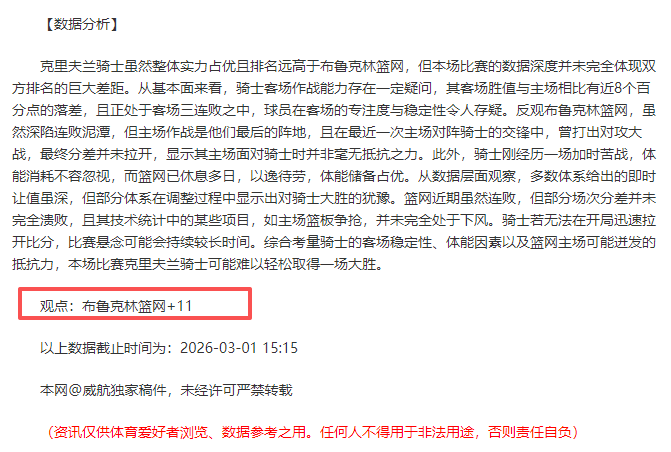 【数据分析】

克里夫兰骑士虽然整体实力占优且排名远高于布鲁克林篮网，但本场比赛的数据深度并未完全体现双方排名的巨大差距。从基本面来看，骑士客场作战能力存在一定疑问，其客场胜值与主场相比有近8个百分点的落差，且正处于客场三连败之中，球员在客场的专注度与稳定性令人存疑。反观布鲁克林篮网，虽然深陷连败泥潭，但主场作战是他们最后的阵地，且在最近一次主场对阵骑士的交锋中，曾打出对攻大战，最终分差并未拉开，显示其主场面对骑士时并非毫无抵抗之力。此外，骑士刚经历一场加时苦战，体能消耗不容忽视，而篮网已休息多日，以逸待劳，体能储备占优。从数据层面观察，多数体系给出的即时让值虽深，但部分体系在调整过程中显示出对骑士大胜的犹豫。篮网近期虽然连败，但部分场次分差并未完全溃败，且其技术统计中的某些项目，如主场篮板争抢，并未完全处于下风。骑士若无法在开局迅速拉开比分，比赛悬念可能会持续较长时间。综合考量骑士的客场稳定性、体能因素以及篮网主场可能迸发的抵抗力，本场比赛克里夫兰骑士可能难以轻松取得一场大胜。

观点：布鲁克林篮网+11

以上数据截止时间为：2026-03-01 15:15

本网@威航独家稿件，未经许可严禁转载

（资讯仅供体育爱好者浏览、数据参考之用。任何人不得用于非法用途，否则责任自负）